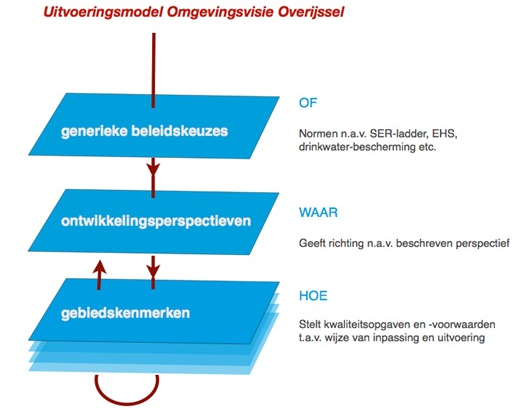 Uitvoeringsmodel Omgevingsvisie Overijssel

generieke beleidskeuzes

OF

Normen n.a.v. SER-ladder, EHS, drinkwater-bescherming etc.

ontwikkelingsperspectieven

WAAR

Geeft richting n.a.v. beschreven perspectief

gebiedskenmerken

HOE

Stelt kwaliteitsopgaven en -voorwaarden t.a.v. wijze van inpassing en uitvoering